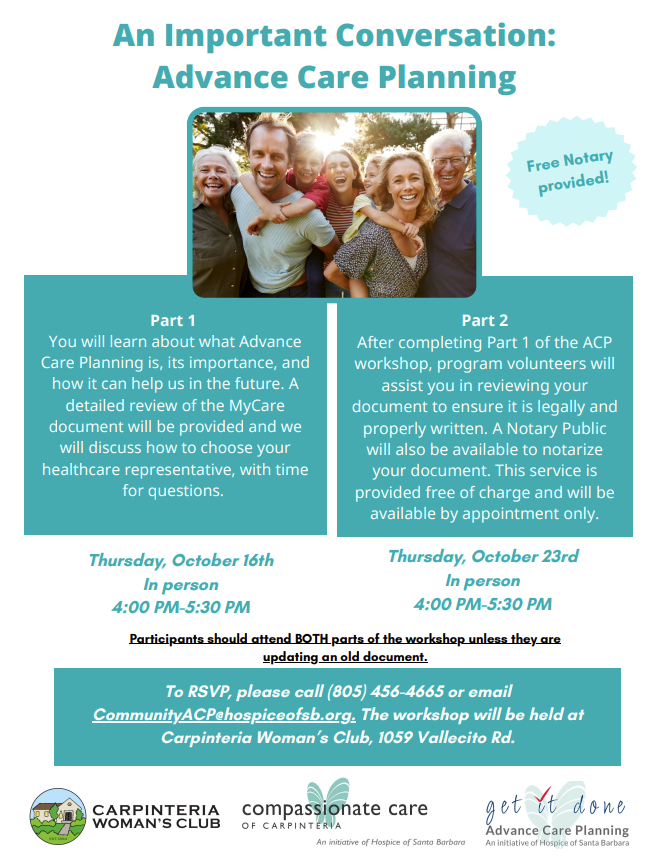 An Important Conversation:
Advance Care Planning

Free Notary provided!

Part 1
You will learn about what Advance Care Planning is, its importance, and how it can help us in the future. A detailed review of the MyCare document will be provided and we will discuss how to choose your healthcare representative, with time for questions.

Thursday, October 16th
In person
4:00 PM-5:30 PM

Part 2
After completing Part 1 of the ACP workshop, program volunteers will assist you in reviewing your document to ensure it is legally and properly written. A Notary Public will also be available to notarize your document. This service is provided free of charge and will be available by appointment only.

Thursday, October 23rd
In person
4:00 PM-5:30 PM

Participants should attend BOTH parts of the workshop unless they are updating an old document.

To RSVP, please call (805) 456-4665 or email CommunityACP@hospiceofsb.org. The workshop will be held at Carpinteria Woman's Club, 1059 Vallecito Rd.

CARPINTERIA WOMAN'S CLUB

compassionate care
OF CARPINTERIA
An initiative of Hospice of Santa Barbara

get it done
Advance Care Planning
An initiative of Hospice of Santa Barbara